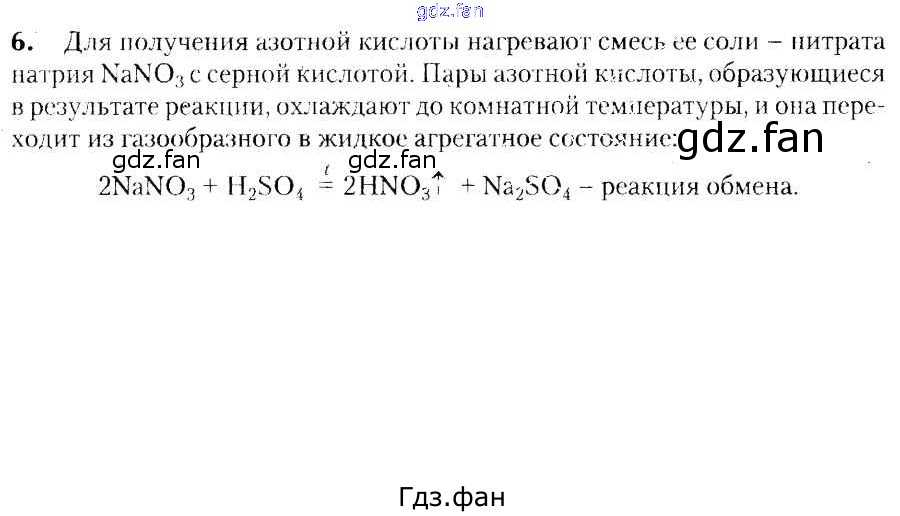 gdz.fan

6. Для получения азотной кислоты нагревают смесь ее соли – нитрата натрия $NaNO_3$ с серной кислотой. Пары азотной кислоты, образующиеся в результате реакции, охлаждают до комнатной температуры, и она переходит из газообразного в жидкое агрегатное состояние: gdz.fan

gdz.fan gdz.fan

$2NaNO_3 + H_2SO_4 \overset{t}{=} 2HNO_3\uparrow + Na_2SO_4$ – реакция обмена.

Гдз.фан